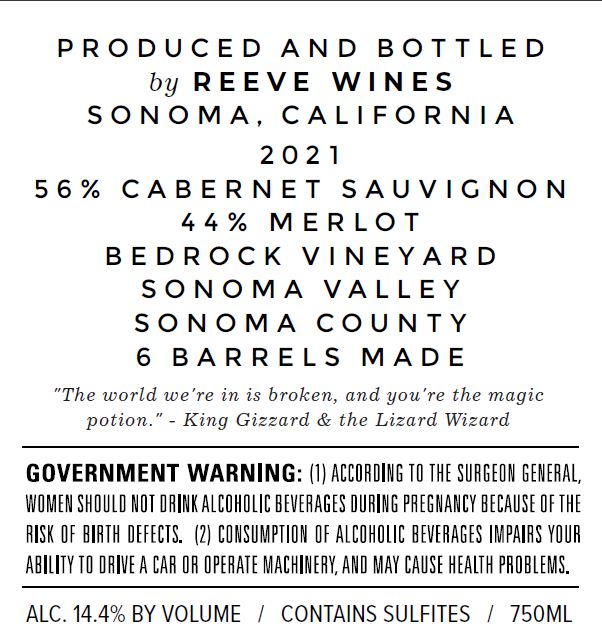 PRODUCED AND BOTTLED
by REEVE WINES
SONOMA, CALIFORNIA
2021
56% CABERNET SAUVIGNON
44% MERLOT
BEDROCK VINEYARD
SONOMA VALLEY
SONOMA COUNTY
6 BARRELS MADE

"The world we're in is broken, and you're the magic potion." - King Gizzard & the Lizard Wizard

GOVERNMENT WARNING: (1) ACCORDING TO THE SURGEON GENERAL, WOMEN SHOULD NOT DRINK ALCOHOLIC BEVERAGES DURING PREGNANCY BECAUSE OF THE RISK OF BIRTH DEFECTS. (2) CONSUMPTION OF ALCOHOLIC BEVERAGES IMPAIRS YOUR ABILITY TO DRIVE A CAR OR OPERATE MACHINERY, AND MAY CAUSE HEALTH PROBLEMS.

ALC. 14.4% BY VOLUME / CONTAINS SULFITES / 750ML